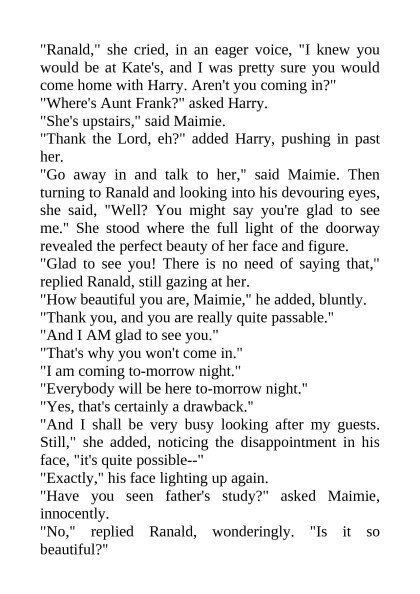 "Ranald," she cried, in an eager voice, "I knew you would be at Kate's, and I was pretty sure you would come home with Harry. Aren't you coming in?"

"Where's Aunt Frank?" asked Harry.

"She's upstairs," said Maimie.

"Thank the Lord, eh?" added Harry, pushing in past her.

"Go away in and talk to her," said Maimie. Then turning to Ranald and looking into his devouring eyes, she said, "Well? You might say you're glad to see me." She stood where the full light of the doorway revealed the perfect beauty of her face and figure.

"Glad to see you! There is no need of saying that," replied Ranald, still gazing at her.

"How beautiful you are, Maimie," he added, bluntly.

"Thank you, and you are really quite passable."

"And I AM glad to see you."

"That's why you won't come in."

"I am coming to-morrow night."

"Everybody will be here to-morrow night."

"Yes, that's certainly a drawback."

"And I shall be very busy looking after my guests. Still," she added, noticing the disappointment in his face, "it's quite possible--"

"Exactly," his face lighting up again.

"Have you seen father's study?" asked Maimie, innocently.

"No," replied Ranald, wonderingly. "Is it so beautiful?"